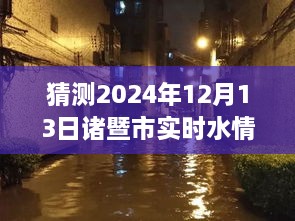 猜测2024年12月13日诸暨市实时水情